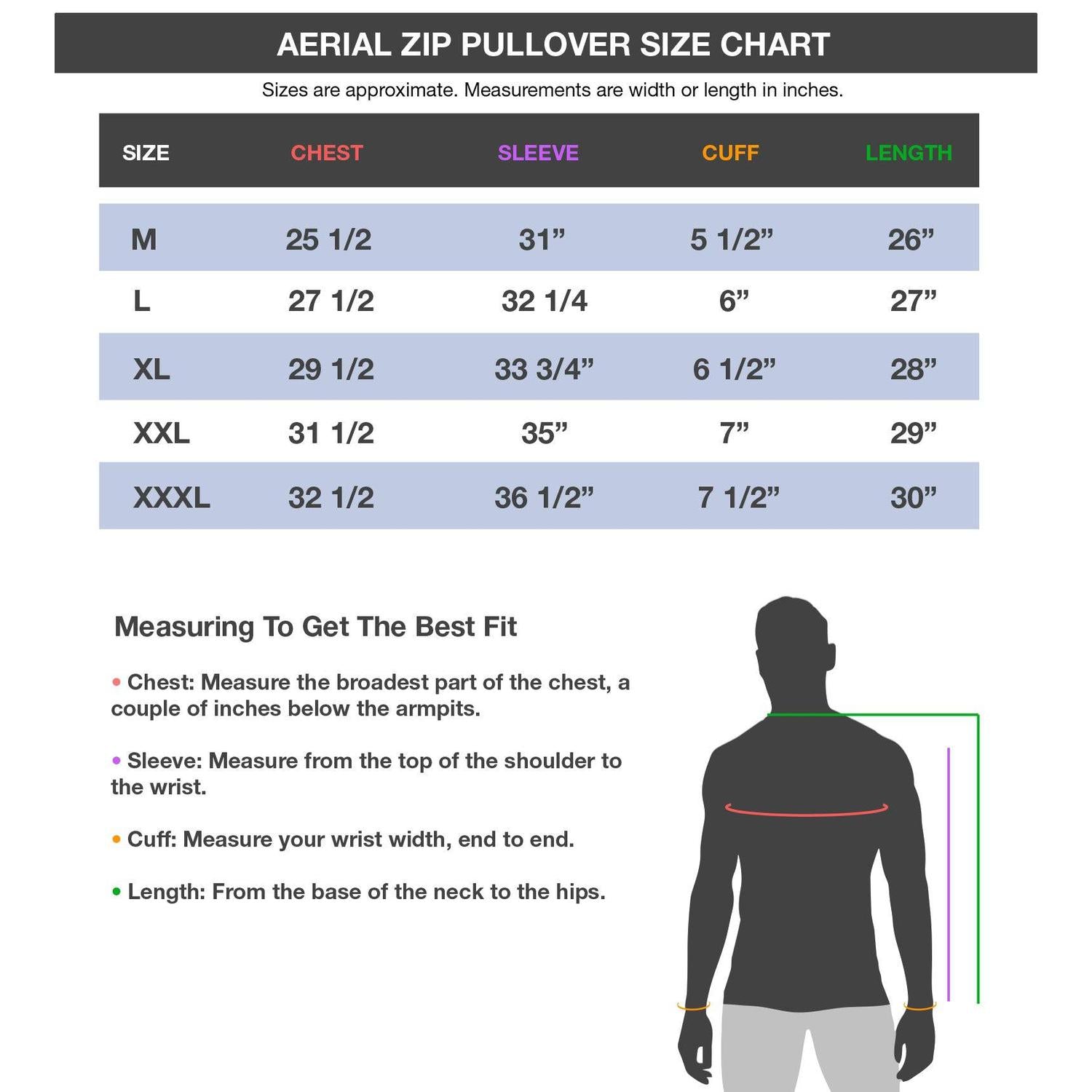 AERIAL ZIP PULLOVER SIZE CHART

Sizes are approximate. Measurements are width or length in inches.

| SIZE | CHEST | SLEEVE | CUFF | LENGTH |
|---|---|---|---|---|
| M | 25 1/2 | 31” | 5 1/2” | 26” |
| L | 27 1/2 | 32 1/4 | 6” | 27” |
| XL | 29 1/2 | 33 3/4” | 6 1/2” | 28” |
| XXL | 31 1/2 | 35” | 7” | 29” |
| XXXL | 32 1/2 | 36 1/2” | 7 1/2” | 30” |

Measuring To Get The Best Fit

• Chest: Measure the broadest part of the chest, a couple of inches below the armpits.

• Sleeve: Measure from the top of the shoulder to the wrist.

• Cuff: Measure your wrist width, end to end.

• Length: From the base of the neck to the hips.